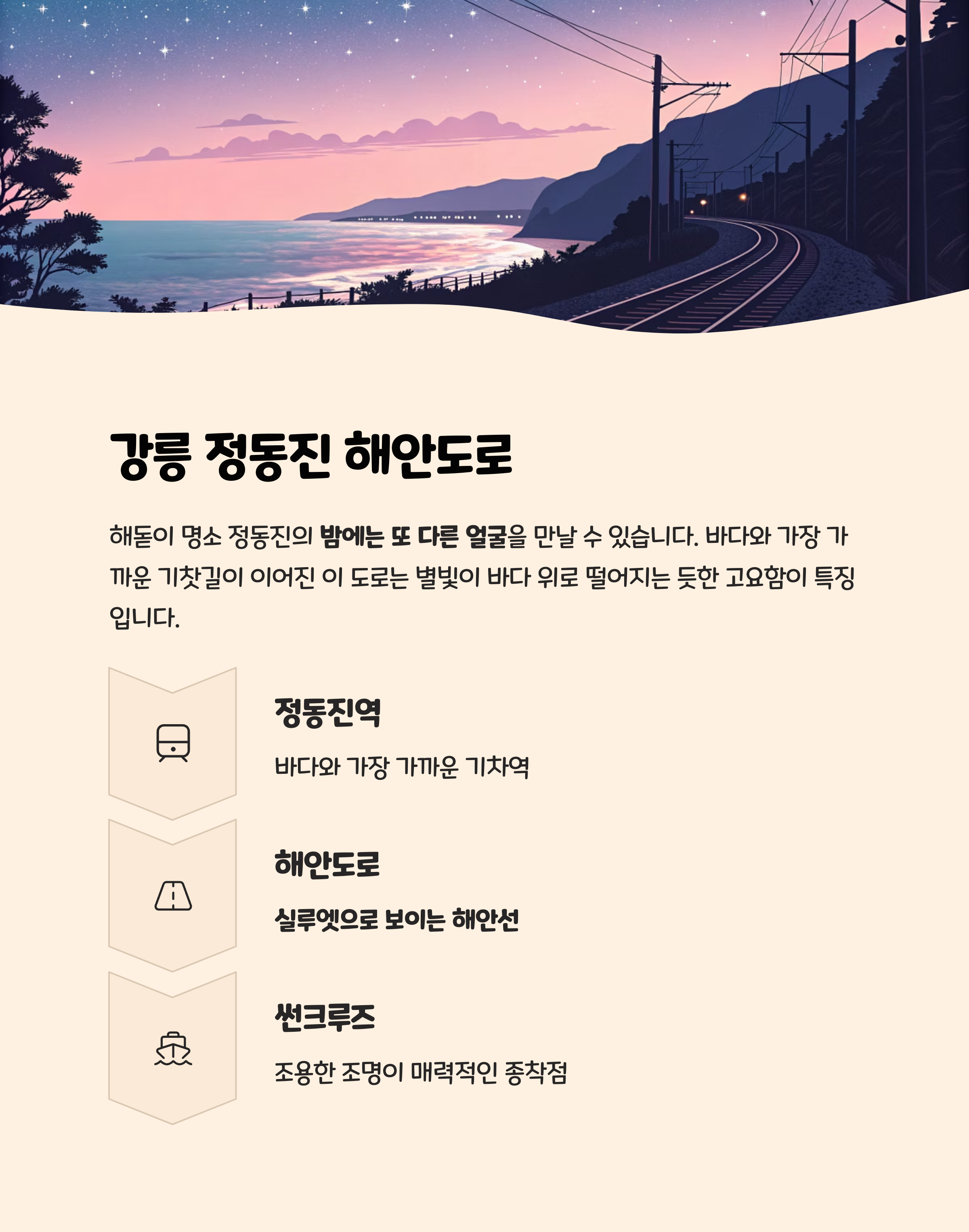 강릉 정동진 해안도로

해돋이 명소 정동진의 밤에는 또 다른 얼굴을 만날 수 있습니다. 바다와 가장 가까운 기찻길이 이어진 이 도로는 별빛이 바다 위로 떨어지는 듯한 고요함이 특징입니다.

정동진역

바다와 가장 가까운 기차역

해안도로

실루엣으로 보이는 해안선

썬크루즈

조용한 조명이 매력적인 종착점